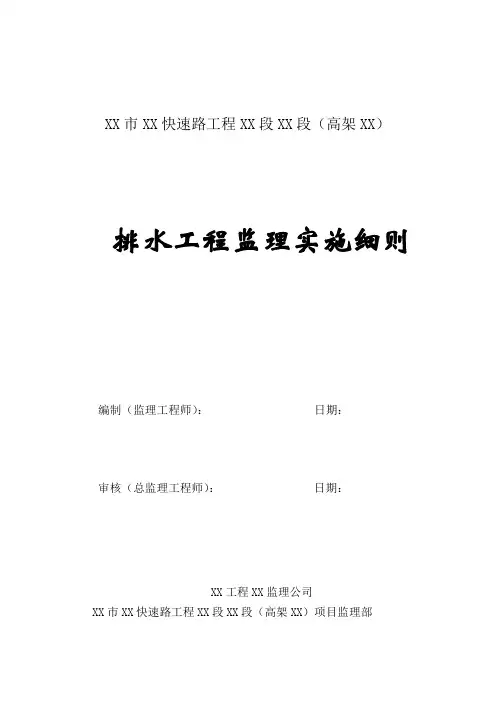 XX市XX快速路工程XX段XX段（高架XX）

排水工程监理实施细则

编制（监理工程师）： 日期：

审核（总监理工程师）： 日期：

XX工程XX监理公司
XX市XX快速路工程XX段XX段（高架XX）项目监理部